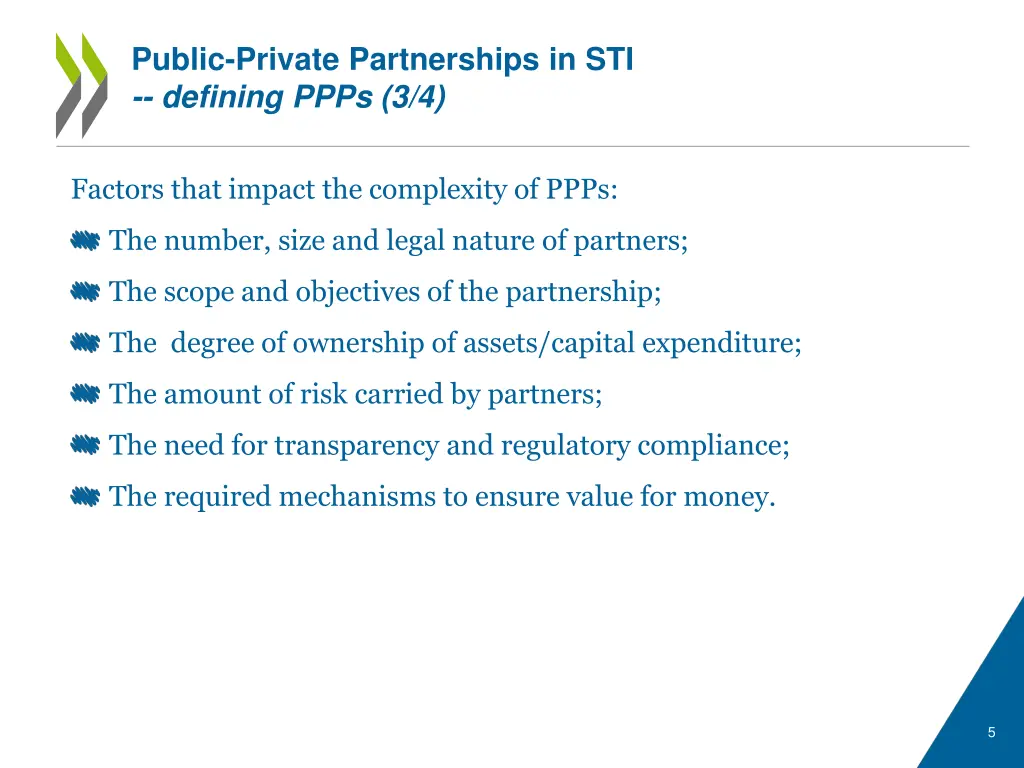 Public-Private Partnerships in STI
-- defining PPPs (3/4)

Factors that impact the complexity of PPPs:

The number, size and legal nature of partners;

The scope and objectives of the partnership;

The degree of ownership of assets/capital expenditure;

The amount of risk carried by partners;

The need for transparency and regulatory compliance;

The required mechanisms to ensure value for money.

5